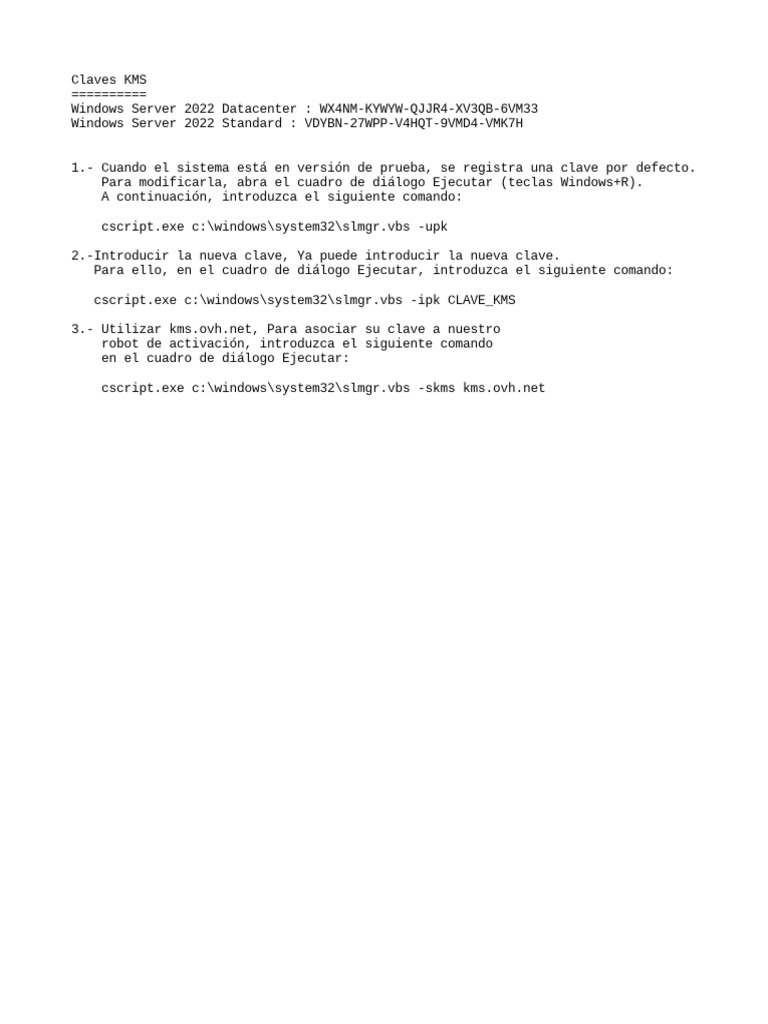 Claves KMS
==========
Windows Server 2022 Datacenter : WX4NM-KYWYW-QJJR4-XV3QB-6VM33
Windows Server 2022 Standard : VDYBN-27WPP-V4HQT-9VMD4-VMK7H

1.- Cuando el sistema está en versión de prueba, se registra una clave por defecto. Para modificarla, abra el cuadro de diálogo Ejecutar (teclas Windows+R). A continuación, introduzca el siguiente comando:

cscript.exe c:\windows\system32\slmgr.vbs -upk

2.-Introducir la nueva clave, Ya puede introducir la nueva clave. Para ello, en el cuadro de diálogo Ejecutar, introduzca el siguiente comando:

cscript.exe c:\windows\system32\slmgr.vbs -ipk CLAVE_KMS

3.- Utilizar kms.ovh.net, Para asociar su clave a nuestro robot de activación, introduzca el siguiente comando en el cuadro de diálogo Ejecutar:

cscript.exe c:\windows\system32\slmgr.vbs -skms kms.ovh.net